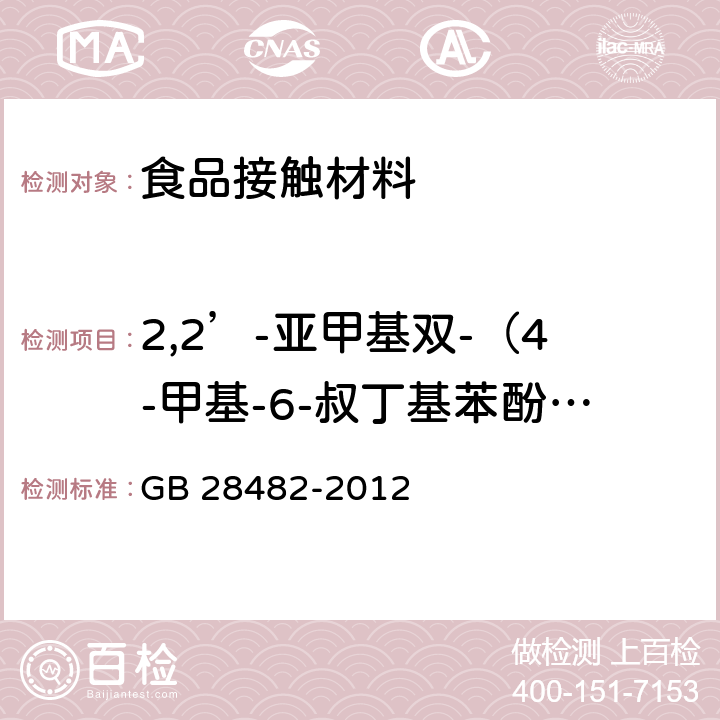 MA CNAS AC ilac-MRA

检测对象：食品接触材料

检测项目：2,2’-亚甲基双-（4-甲基-6-叔丁基苯酚…

检测标准：GB 28482-2012

百检
Baijiantest.com

做检测 上百检
400-151-7153